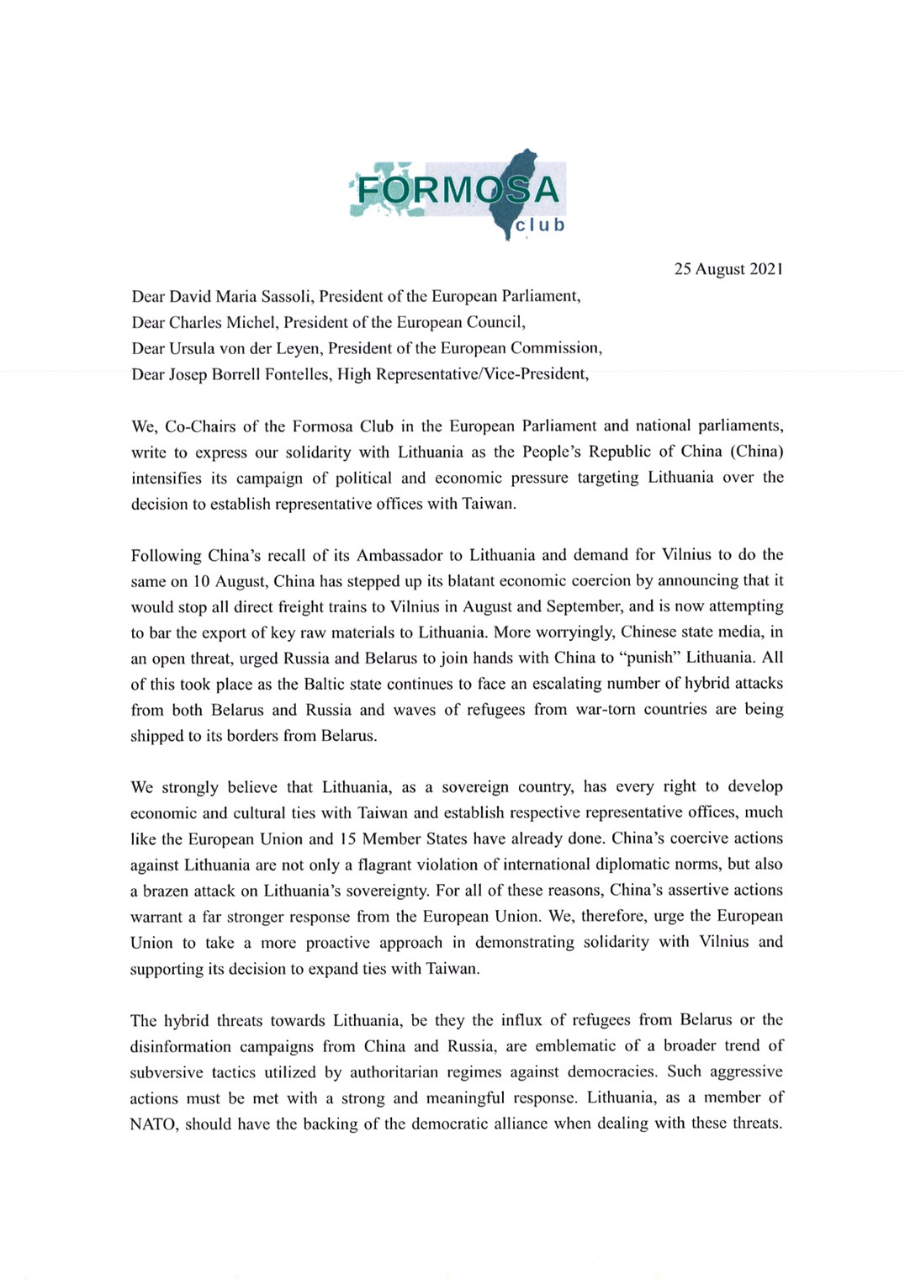 FORMOSA club

25 August 2021

Dear David Maria Sassoli, President of the European Parliament,
Dear Charles Michel, President of the European Council,
Dear Ursula von der Leyen, President of the European Commission,
Dear Josep Borrell Fontelles, High Representative/Vice-President,

We, Co-Chairs of the Formosa Club in the European Parliament and national parliaments, write to express our solidarity with Lithuania as the People's Republic of China (China) intensifies its campaign of political and economic pressure targeting Lithuania over the decision to establish representative offices with Taiwan.

Following China's recall of its Ambassador to Lithuania and demand for Vilnius to do the same on 10 August, China has stepped up its blatant economic coercion by announcing that it would stop all direct freight trains to Vilnius in August and September, and is now attempting to bar the export of key raw materials to Lithuania. More worryingly, Chinese state media, in an open threat, urged Russia and Belarus to join hands with China to "punish" Lithuania. All of this took place as the Baltic state continues to face an escalating number of hybrid attacks from both Belarus and Russia and waves of refugees from war-torn countries are being shipped to its borders from Belarus.

We strongly believe that Lithuania, as a sovereign country, has every right to develop economic and cultural ties with Taiwan and establish respective representative offices, much like the European Union and 15 Member States have already done. China's coercive actions against Lithuania are not only a flagrant violation of international diplomatic norms, but also a brazen attack on Lithuania's sovereignty. For all of these reasons, China's assertive actions warrant a far stronger response from the European Union. We, therefore, urge the European Union to take a more proactive approach in demonstrating solidarity with Vilnius and supporting its decision to expand ties with Taiwan.

The hybrid threats towards Lithuania, be they the influx of refugees from Belarus or the disinformation campaigns from China and Russia, are emblematic of a broader trend of subversive tactics utilized by authoritarian regimes against democracies. Such aggressive actions must be met with a strong and meaningful response. Lithuania, as a member of NATO, should have the backing of the democratic alliance when dealing with these threats.